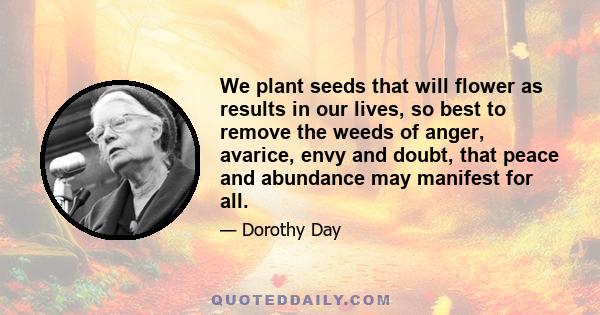 We plant seeds that will flower as results in our lives, so best to remove the weeds of anger, avarice, envy and doubt, that peace and abundance may manifest for all.

— Dorothy Day

QUOTEDDAILY.COM